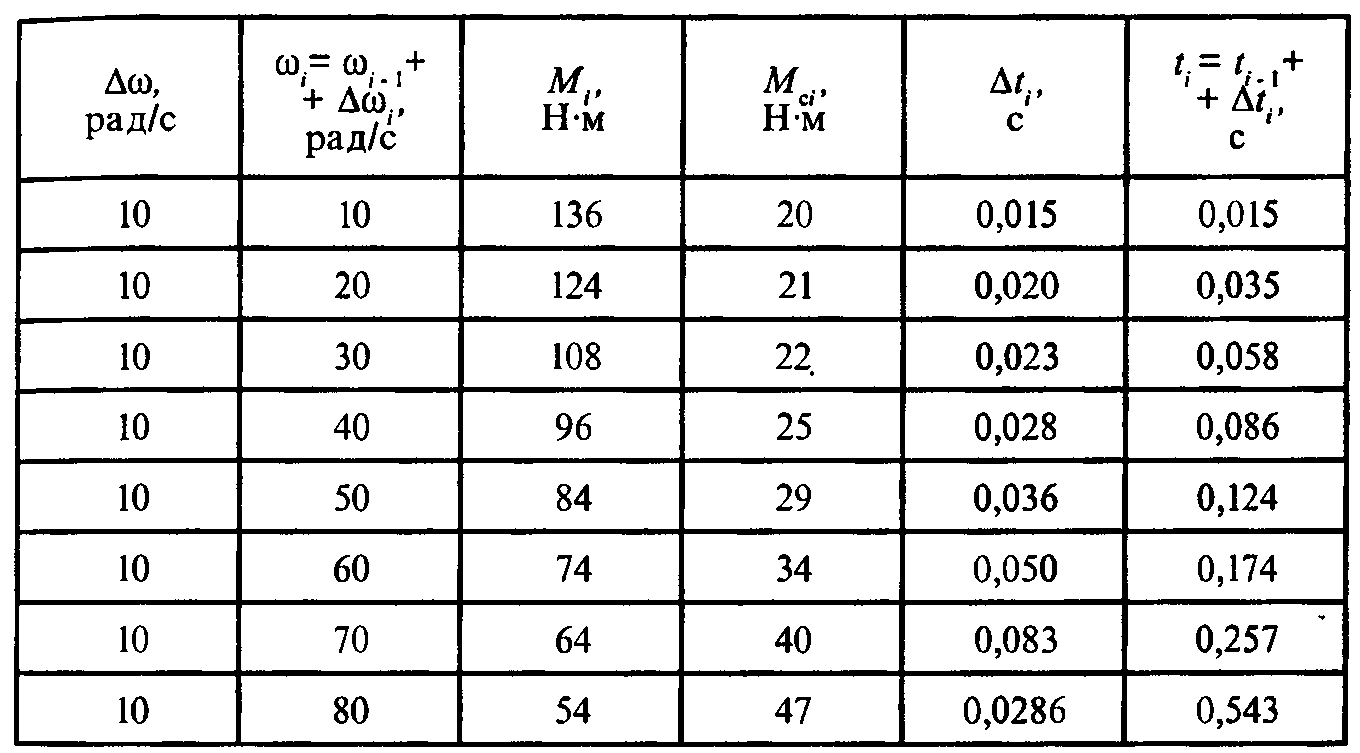 | $\Delta\omega$, рад/с | $\omega_i = \omega_{i-1} + \Delta\omega_i$, рад/с | $M_i$, Н·м | $M_{ci}$, Н·м | $\Delta t_i$, с | $t_i = t_{i-1} + \Delta t_i$, с |
|---|---|---|---|---|---|
| 10 | 10 | 136 | 20 | 0,015 | 0,015 |
| 10 | 20 | 124 | 21 | 0,020 | 0,035 |
| 10 | 30 | 108 | 22 | 0,023 | 0,058 |
| 10 | 40 | 96 | 25 | 0,028 | 0,086 |
| 10 | 50 | 84 | 29 | 0,036 | 0,124 |
| 10 | 60 | 74 | 34 | 0,050 | 0,174 |
| 10 | 70 | 64 | 40 | 0,083 | 0,257 |
| 10 | 80 | 54 | 47 | 0,0286 | 0,543 |